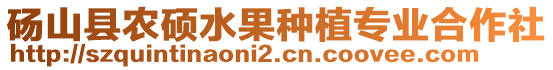 砀山县农硕水果种植专业合作社
http://szquintinaoni2.cn.coovee.com